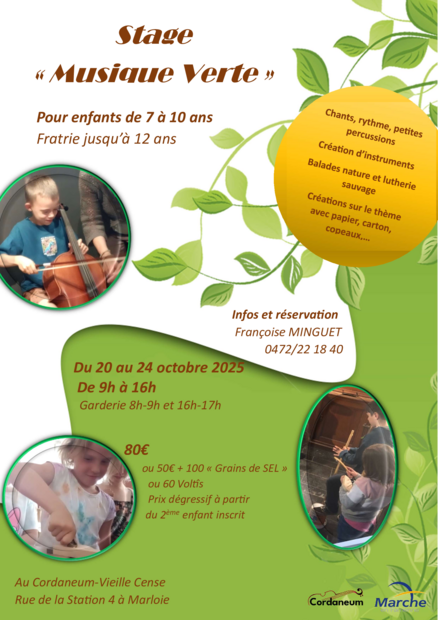 Stage
« Musique Verte »

Pour enfants de 7 à 10 ans
Fratrie jusqu'à 12 ans

Chants, rythme, petites percussions

Création d'instruments

Balades nature et lutherie sauvage

Créations sur le thème avec papier, carton, copeaux,...

Infos et réservation
Françoise MINGUET
0472/22 18 40

Du 20 au 24 octobre 2025
De 9h à 16h
Garderie 8h-9h et 16h-17h

80€
ou 50€ + 100 « Grains de SEL »
ou 60 Voltîs
Prix dégressif à partir du 2ème enfant inscrit

Au Cordaneum-Vieille Cense
Rue de la Station 4 à Marloie

Cordaneum
Marche